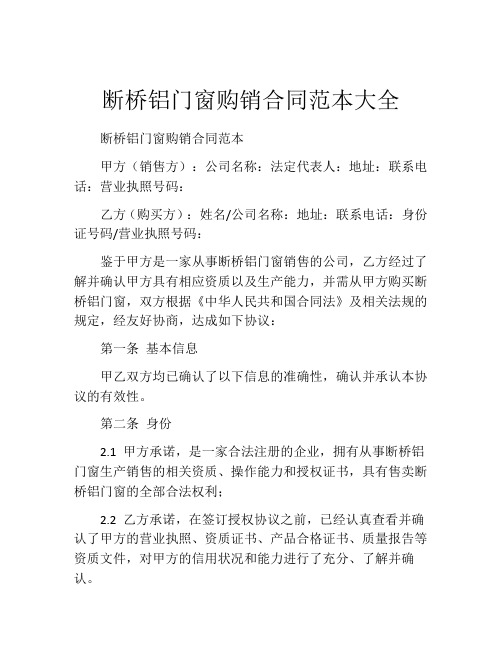 断桥铝门窗购销合同范本大全

断桥铝门窗购销合同范本

甲方（销售方）：公司名称：法定代表人：地址：联系电话：营业执照号码：

乙方（购买方）：姓名/公司名称：地址：联系电话：身份证号码/营业执照号码：

鉴于甲方是一家从事断桥铝门窗销售的公司，乙方经过了解并确认甲方具有相应资质以及生产能力，并需从甲方购买断桥铝门窗，双方根据《中华人民共和国合同法》及相关法规的规定，经友好协商，达成如下协议：

第一条 基本信息

甲乙双方均已确认了以下信息的准确性，确认并承认本协议的有效性。

第二条 身份

2.1 甲方承诺，是一家合法注册的企业，拥有从事断桥铝门窗生产销售的相关资质、操作能力和授权证书，具有售卖断桥铝门窗的全部合法权利；

2.2 乙方承诺，在签订授权协议之前，已经认真查看并确认了甲方的营业执照、资质证书、产品合格证书、质量报告等资质文件，对甲方的信用状况和能力进行了充分、了解并确认。